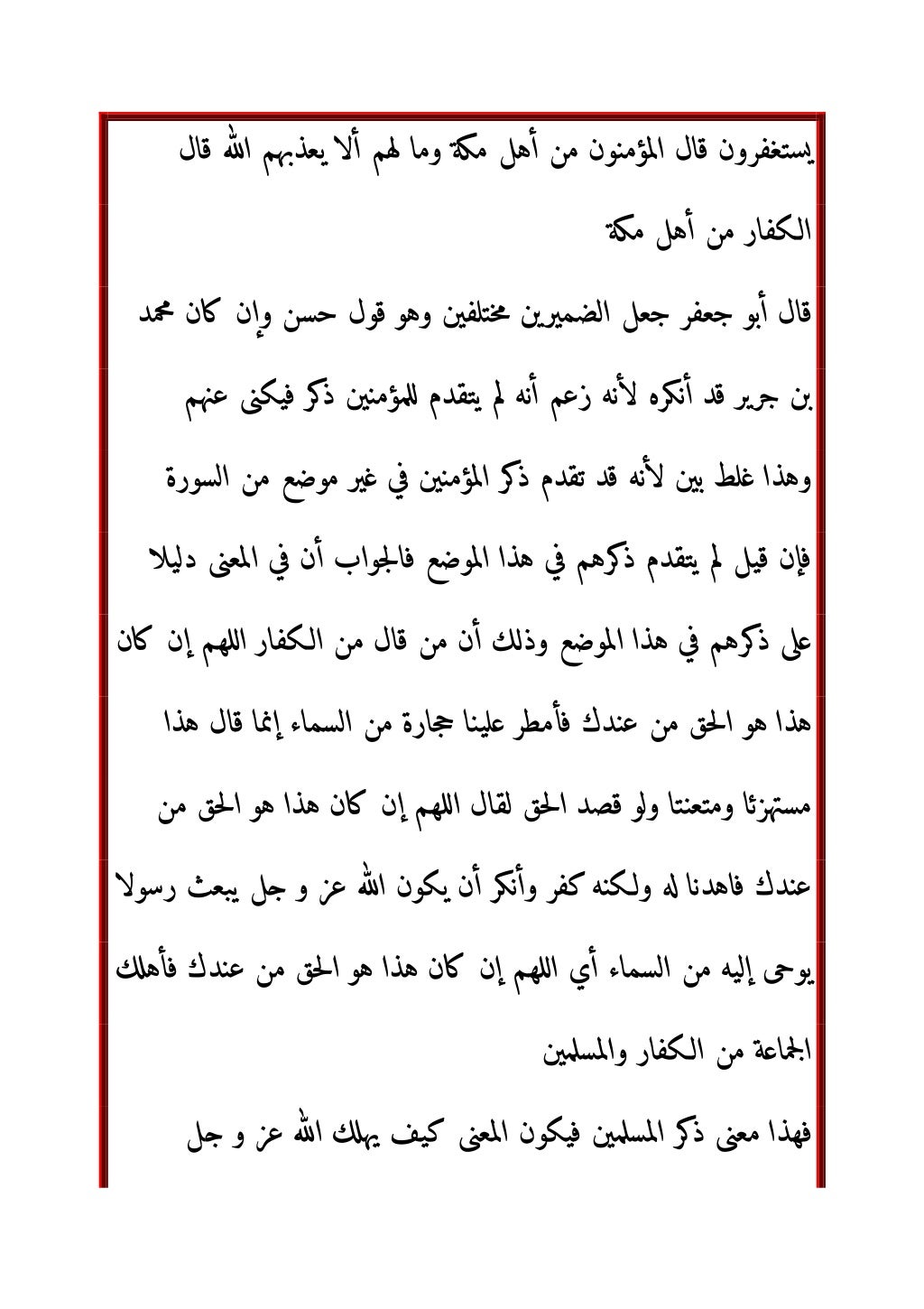 يستغفرون قال المؤمنون من أهل مكة وما لهم ألا يعذبهم الله قال الكفار من أهل مكة

قال أبو جعفر جعل الضميرين مختلفين وهو قول حسن وإن كان محمد بن جرير قد أنكره لأنه زعم أنه لم يتقدم للمؤمنين ذكر فيكنى عنهم وهذا غلط بين لأنه قد تقدم ذكر المؤمنين في غير موضع من السورة فإن قيل لم يتقدم ذكرهم في هذا الموضع فالجواب أن في المعنى دليلا على ذكرهم في هذا الموضع وذلك أن من قال من الكفار اللهم إن كان هذا هو الحق من عندك فأمطر علينا حجارة من السماء إنما قال هذا مستهزئا ومتعنتا ولو قصد الحق لقال اللهم إن كان هذا هو الحق من عندك فاهدنا له ولكنه كفر وأنكر أن يكون الله عز و جل يبعث رسولا يوحى إليه من السماء أي اللهم إن كان هذا هو الحق من عندك فأهلك الجماعة من الكفار والمسلمين

فهذا معنى ذكر المسلمين فيكون المعنى كيف يهلك الله عز و جل